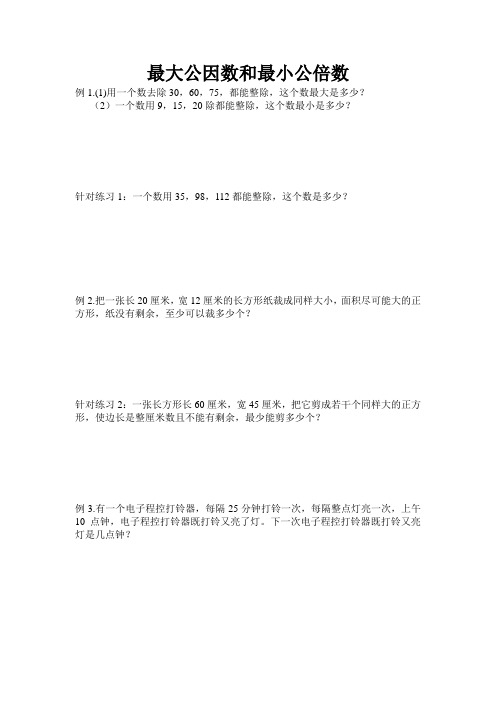 最大公因数和最小公倍数

例 1.(1)用一个数去除 30，60，75，都能整除，这个数最大是多少？
（2）一个数用 9，15，20 除都能整除，这个数最小是多少？

针对练习 1：一个数用 35，98，112 都能整除，这个数是多少？

例 2.把一张长 20 厘米，宽 12 厘米的长方形纸裁成同样大小，面积尽可能大的正方形，纸没有剩余，至少可以裁多少个？

针对练习 2：一张长方形长 60 厘米，宽 45 厘米，把它剪成若干个同样大的正方形，使边长是整厘米数且不能有剩余，最少能剪多少个？

例 3.有一个电子程控打铃器，每隔 25 分钟打铃一次，每隔整点灯亮一次，上午 10 点钟，电子程控打铃器既打铃又亮了灯。下一次电子程控打铃器既打铃又亮灯是几点钟？